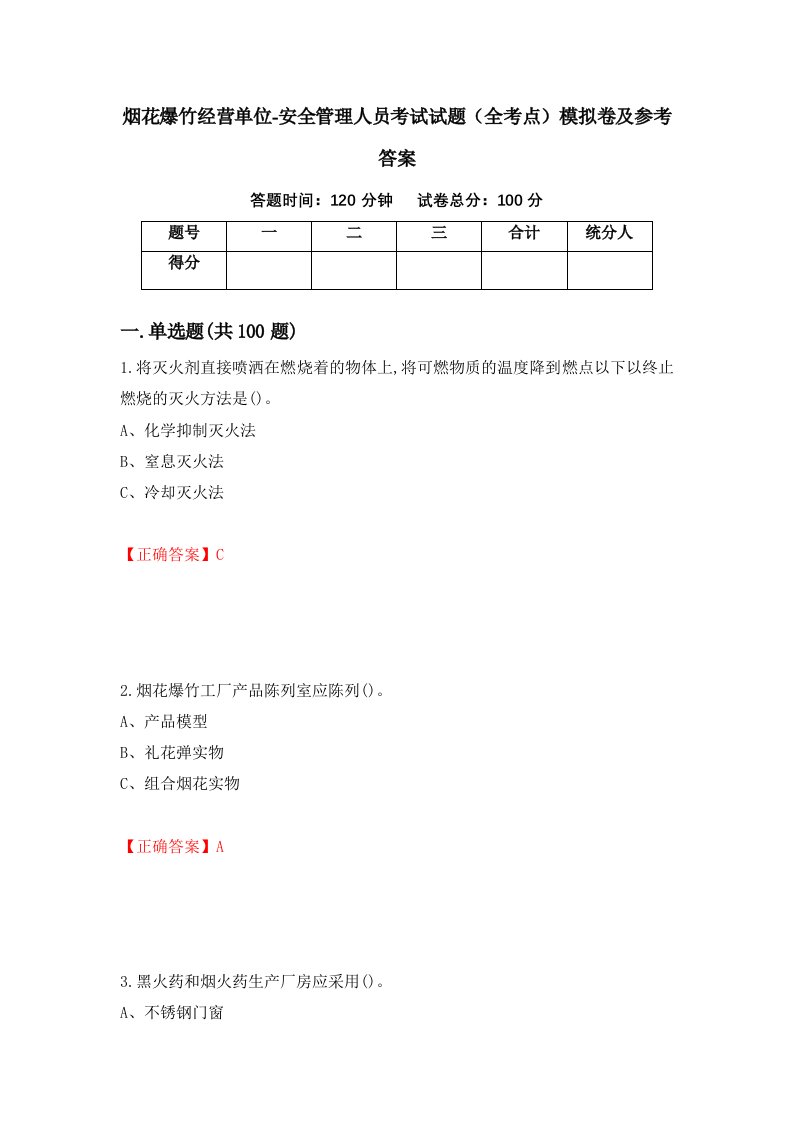 烟花爆竹经营单位-安全管理人员考试试题（全考点）模拟卷及参考答案

答题时间：120 分钟　试卷总分：100 分

| 题号 | 一 | 二 | 三 | 合计 | 统分人 |
|---|---|---|---|---|---|
| 得分 | | | | | |

一.单选题(共100题)

1.将灭火剂直接喷洒在燃烧着的物体上,将可燃物质的温度降到燃点以下以终止燃烧的灭火方法是()。

A、化学抑制灭火法

B、窒息灭火法

C、冷却灭火法

【正确答案】C

2.烟花爆竹工厂产品陈列室应陈列()。

A、产品模型

B、礼花弹实物

C、组合烟花实物

【正确答案】A

3.黑火药和烟火药生产厂房应采用()。

A、不锈钢门窗